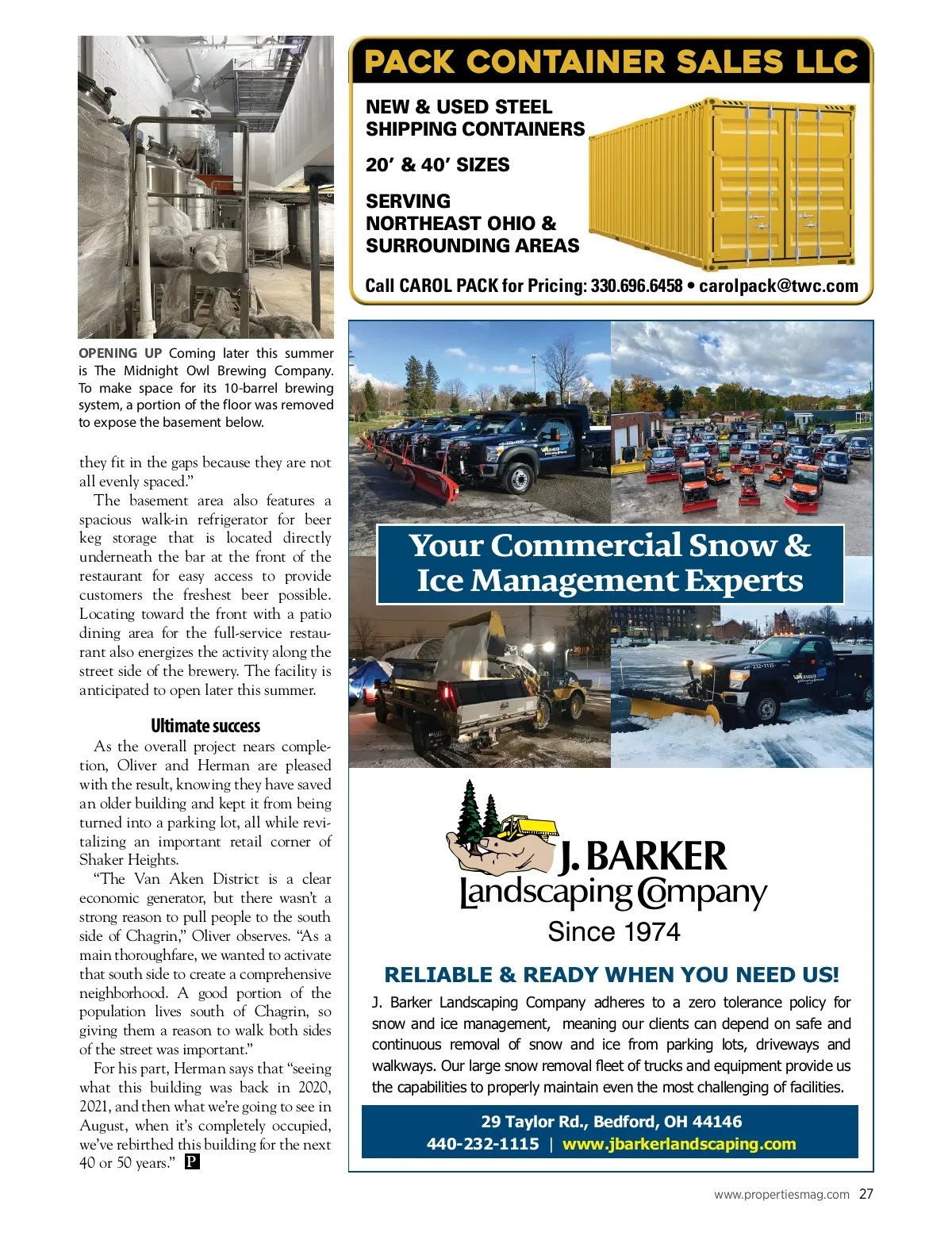 OPENING UP Coming later this summer is The Midnight Owl Brewing Company. To make space for its 10-barrel brewing system, a portion of the floor was removed to expose the basement below.

they fit in the gaps because they are not all evenly spaced."

The basement area also features a spacious walk-in refrigerator for beer keg storage that is located directly underneath the bar at the front of the restaurant for easy access to provide customers the freshest beer possible. Locating toward the front with a patio dining area for the full-service restaurant also energizes the activity along the street side of the brewery. The facility is anticipated to open later this summer.

Ultimate success

As the overall project nears completion, Oliver and Herman are pleased with the result, knowing they have saved an older building and kept it from being turned into a parking lot, all while revitalizing an important retail corner of Shaker Heights.

"The Van Aken District is a clear economic generator, but there wasn't a strong reason to pull people to the south side of Chagrin," Oliver observes. "As a main thoroughfare, we wanted to activate that south side to create a comprehensive neighborhood. A good portion of the population lives south of Chagrin, so giving them a reason to walk both sides of the street was important."

For his part, Herman says that "seeing what this building was back in 2020, 2021, and then what we're going to see in August, when it's completely occupied, we've rebirthed this building for the next 40 or 50 years." P

PACK CONTAINER SALES LLC

NEW & USED STEEL SHIPPING CONTAINERS

20' & 40' SIZES

SERVING NORTHEAST OHIO & SURROUNDING AREAS

Call CAROL PACK for Pricing: 330.696.6458 • carolpack@twc.com

Your Commercial Snow & Ice Management Experts

J. BARKER Landscaping Company

Since 1974

RELIABLE & READY WHEN YOU NEED US!

J. Barker Landscaping Company adheres to a zero tolerance policy for snow and ice management, meaning our clients can depend on safe and continuous removal of snow and ice from parking lots, driveways and walkways. Our large snow removal fleet of trucks and equipment provide us the capabilities to properly maintain even the most challenging of facilities.

29 Taylor Rd., Bedford, OH 44146
440-232-1115 | www.jbarkerlandscaping.com

www.propertiesmag.com 27